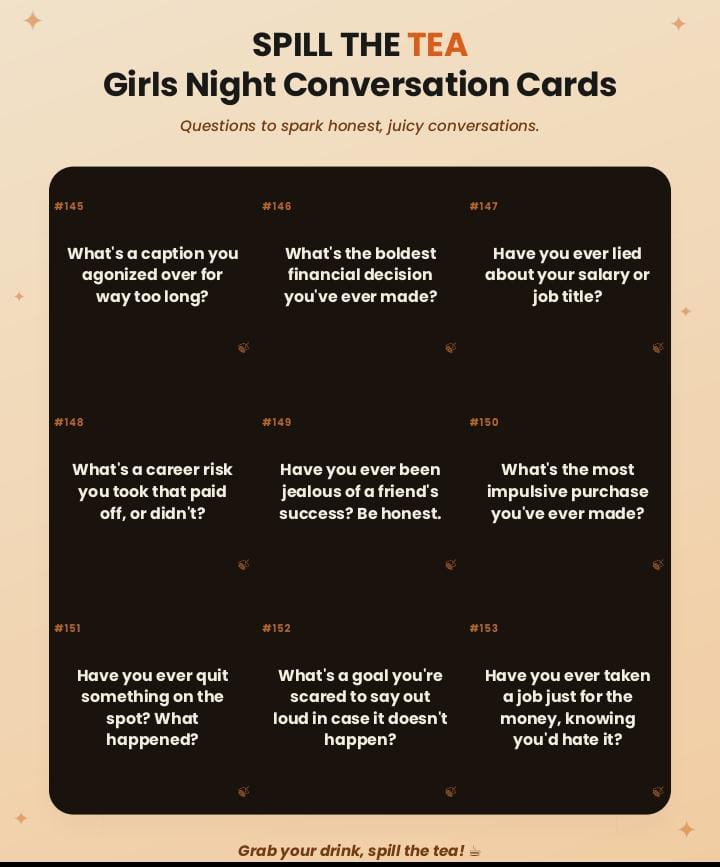 SPILL THE TEA
Girls Night Conversation Cards

Questions to spark honest, juicy conversations.

#145
What's a caption you agonized over for way too long?

#146
What's the boldest financial decision you've ever made?

#147
Have you ever lied about your salary or job title?

#148
What's a career risk you took that paid off, or didn't?

#149
Have you ever been jealous of a friend's success? Be honest.

#150
What's the most impulsive purchase you've ever made?

#151
Have you ever quit something on the spot? What happened?

#152
What's a goal you're scared to say out loud in case it doesn't happen?

#153
Have you ever taken a job just for the money, knowing you'd hate it?

Grab your drink, spill the tea! ☕